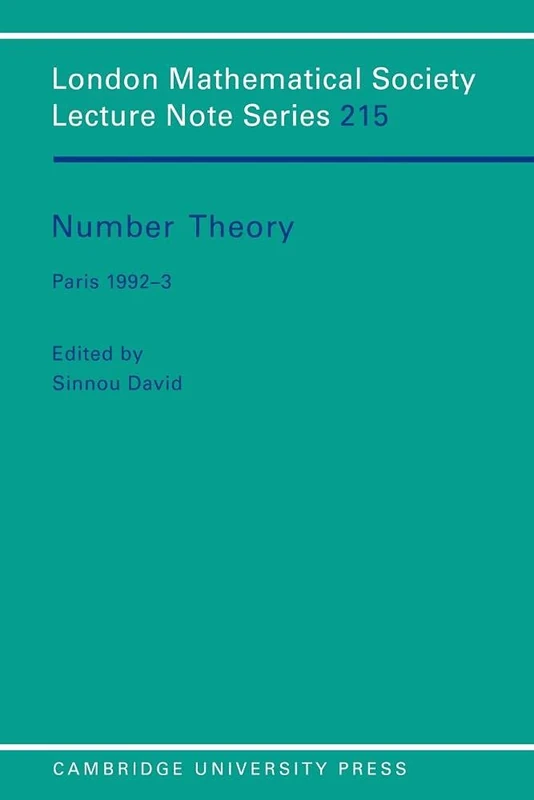 London Mathematical Society
Lecture Note Series 215

Number Theory

Paris 1992–3

Edited by
Sinnou David

CAMBRIDGE UNIVERSITY PRESS